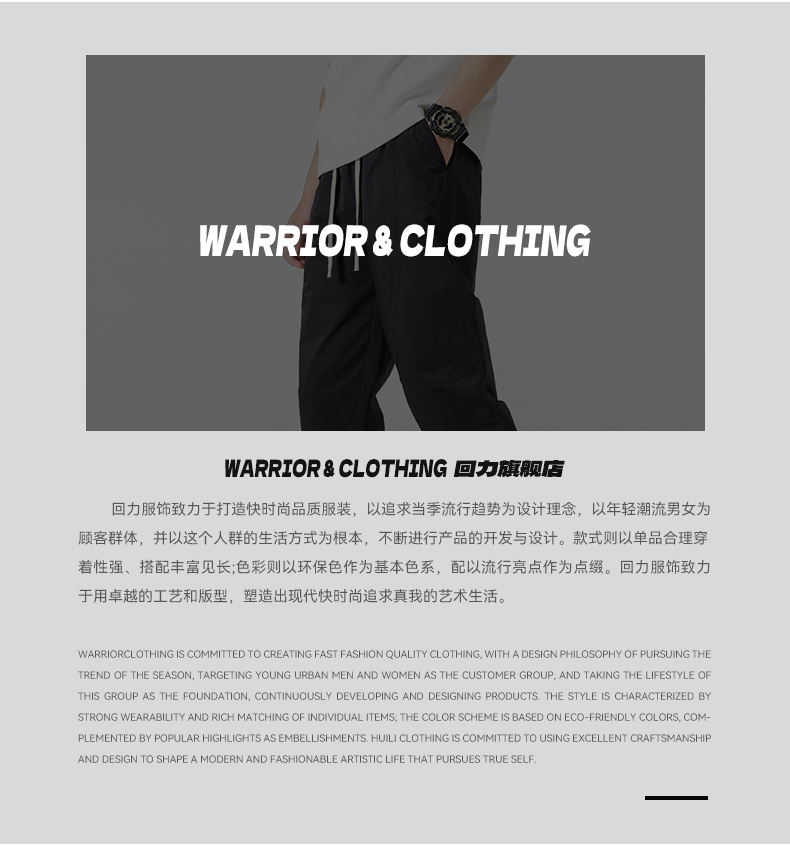 WARRIOR & CLOTHING

WARRIOR & CLOTHING 回力旗舰店

回力服饰致力于打造快时尚品质服装，以追求当季流行趋势为设计理念，以年轻潮流男女为顾客群体，并以这个人群的生活方式为根本，不断进行产品的开发与设计。款式则以单品合理穿着性强、搭配丰富见长;色彩则以环保色作为基本色系，配以流行亮点作为点缀。回力服饰致力于用卓越的工艺和版型，塑造出现代快时尚追求真我的艺术生活。

WARRIORCLOTHING IS COMMITTED TO CREATING FAST FASHION QUALITY CLOTHING, WITH A DESIGN PHILOSOPHY OF PURSUING THE TREND OF THE SEASON, TARGETING YOUNG URBAN MEN AND WOMEN AS THE CUSTOMER GROUP, AND TAKING THE LIFESTYLE OF THIS GROUP AS THE FOUNDATION, CONTINUOUSLY DEVELOPING AND DESIGNING PRODUCTS. THE STYLE IS CHARACTERIZED BY STRONG WEARABILITY AND RICH MATCHING OF INDIVIDUAL ITEMS; THE COLOR SCHEME IS BASED ON ECO-FRIENDLY COLORS, COMPLEMENTED BY POPULAR HIGHLIGHTS AS EMBELLISHMENTS. HUILI CLOTHING IS COMMITTED TO USING EXCELLENT CRAFTSMANSHIP AND DESIGN TO SHAPE A MODERN AND FASHIONABLE ARTISTIC LIFE THAT PURSUES TRUE SELF.